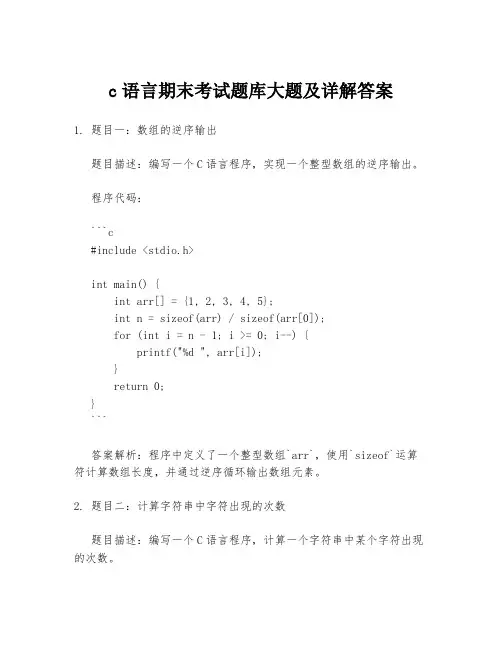 c 语言期末考试题库大题及详解答案

1. 题目一：数组的逆序输出

题目描述：编写一个 C 语言程序，实现一个整型数组的逆序输出。

程序代码：

```c
#include <stdio.h>

int main() {
    int arr[] = {1, 2, 3, 4, 5};
    int n = sizeof(arr) / sizeof(arr[0]);
    for (int i = n - 1; i >= 0; i--) {
        printf("%d ", arr[i]);
    }
    return 0;
}
```

答案解析：程序中定义了一个整型数组`arr`，使用`sizeof`运算符计算数组长度，并通过逆序循环输出数组元素。

2. 题目二：计算字符串中字符出现的次数

题目描述：编写一个 C 语言程序，计算一个字符串中某个字符出现的次数。